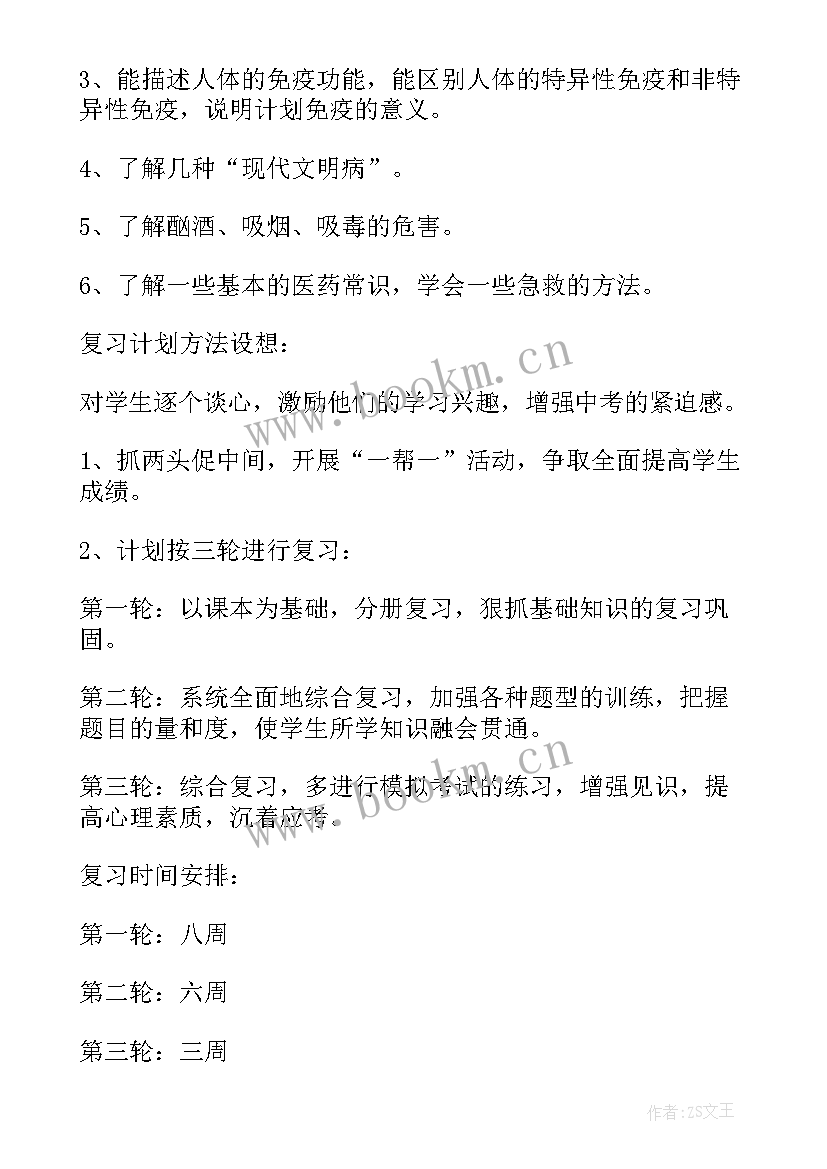 3、能描述人体的免疫功能，能区别人体的特异性免疫和非特异性免疫，说明计划免疫的意义。

4、了解几种“现代文明病”。

5、了解酗酒、吸烟、吸毒的危害。

6、了解一些基本的医药常识，学会一些急救的方法。

复习计划方法设想：

对学生逐个谈心，激励他们的学习兴趣，增强中考的紧迫感。

1、抓两头促中间，开展“一帮一”活动，争取全面提高学生成绩。

2、计划按三轮进行复习：

第一轮：以课本为基础，分册复习，狠抓基础知识的复习巩固。

第二轮：系统全面地综合复习，加强各种题型的训练，把握题目的量和度，使学生所学知识融会贯通。

第三轮：综合复习，多进行模拟考试的练习，增强见识，提高心理素质，沉着应考。

复习时间安排：

第一轮：八周

第二轮：六周

第三轮：三周

www.bookm.cn

www.bookm.cn

作者：ZS文王